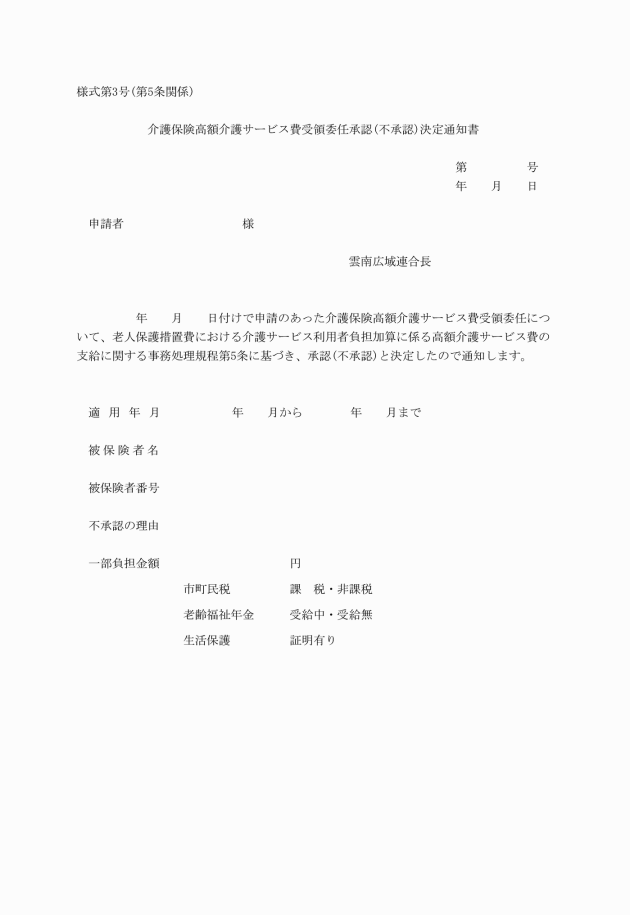 様式第3号(第5条関係)

介護保険高額介護サービス費受領委任承認(不承認)決定通知書

第　　号
年　月　日

申請者　　　　様

雲南広域連合長

年　月　日付けで申請のあった介護保険高額介護サービス費受領委任について、老人保護措置費における介護サービス利用者負担加算に係る高額介護サービス費の支給に関する事務処理規程第5条に基づき、承認(不承認)と決定したので通知します。

適用年月　　年　月から　　年　月まで

被保険者名

被保険者番号

不承認の理由

一部負担金額　　円

市町民税　課　税・非課税

老齢福祉年金　受給中・受給無

生活保護　証明有り